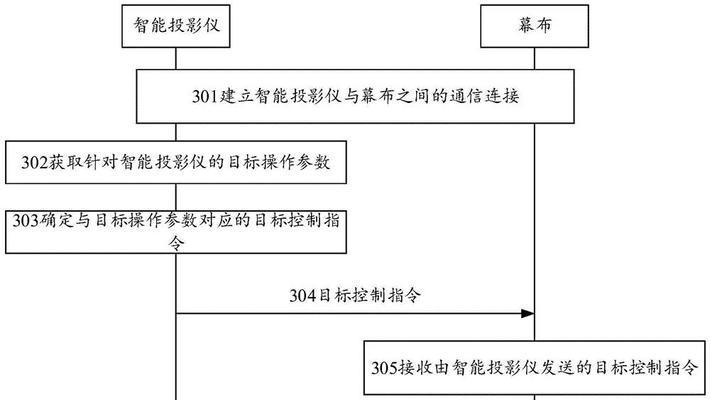 智能投影仪

幕布

301建立智能投影仪与幕布之间的通信连接

302获取针对智能投影仪的目标操作参数

303确定与目标操作参数对应的目标控制指令

304目标控制指令

305接收由智能投影仪发送的目标控制指令